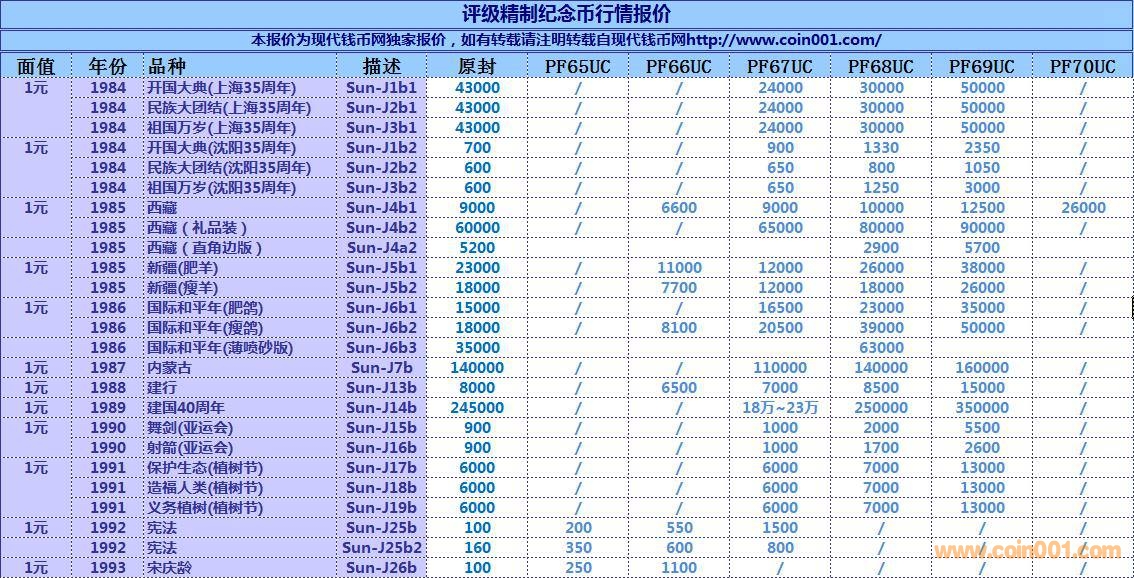 评级精制纪念币行情报价

本报价为现代钱币网独家报价，如有转载请注明转载自现代钱币网http://www.coin001.com/

| 面值 | 年份 | 品种 | 描述 | 原封 | PF65UC | PF66UC | PF67UC | PF68UC | PF69UC | PF70UC |
|---|---|---|---|---|---|---|---|---|---|---|
| 1元 | 1984 | 开国大典(上海35周年) | Sun-J1b1 | 43000 | / | / | 24000 | 30000 | 50000 | / |
| | 1984 | 民族大团结(上海35周年) | Sun-J2b1 | 43000 | / | / | 24000 | 30000 | 50000 | / |
| | 1984 | 祖国万岁(上海35周年) | Sun-J3b1 | 43000 | / | / | 24000 | 30000 | 50000 | / |
| 1元 | 1984 | 开国大典(沈阳35周年) | Sun-J1b2 | 700 | / | / | 900 | 1330 | 2350 | / |
| | 1984 | 民族大团结(沈阳35周年) | Sun-J2b2 | 600 | / | / | 650 | 800 | 1050 | / |
| | 1984 | 祖国万岁(沈阳35周年) | Sun-J3b2 | 600 | / | / | 650 | 1250 | 3000 | / |
| 1元 | 1985 | 西藏 | Sun-J4b1 | 9000 | / | 6600 | 9000 | 10000 | 12500 | 26000 |
| | 1985 | 西藏（礼品装） | Sun-J4b2 | 60000 | / | / | 65000 | 80000 | 90000 | / |
| | 1985 | 西藏（直角边版） | Sun-J4a2 | 5200 | | | | 2900 | 5700 | |
| 1元 | 1985 | 新疆(肥羊) | Sun-J5b1 | 23000 | / | 11000 | 12000 | 26000 | 38000 | / |
| | 1985 | 新疆(瘦羊) | Sun-J5b2 | 18000 | / | 7700 | 12000 | 18000 | 26000 | / |
| 1元 | 1986 | 国际和平年(肥鸽) | Sun-J6b1 | 15000 | / | / | 16500 | 23000 | 35000 | / |
| | 1986 | 国际和平年(瘦鸽) | Sun-J6b2 | 18000 | / | 8100 | 20500 | 39000 | 50000 | / |
| | 1986 | 国际和平年(薄喷砂版) | Sun-J6b3 | 35000 | | | | 63000 | | |
| 1元 | 1987 | 内蒙古 | Sun-J7b | 140000 | / | / | 110000 | 140000 | 160000 | / |
| 1元 | 1988 | 建行 | Sun-J13b | 8000 | / | 6500 | 7000 | 8500 | 15000 | / |
| 1元 | 1989 | 建国40周年 | Sun-J14b | 245000 | / | / | 18万~23万 | 250000 | 350000 | / |
| 1元 | 1990 | 舞剑(亚运会) | Sun-J15b | 900 | / | / | 1000 | 2000 | 5500 | / |
| | 1990 | 射箭(亚运会) | Sun-J16b | 900 | / | / | 1000 | 1700 | 2600 | / |
| 1元 | 1991 | 保护生态(植树节) | Sun-J17b | 6000 | / | / | 6000 | 7000 | 13000 | / |
| | 1991 | 造福人类(植树节) | Sun-J18b | 6000 | / | / | 6000 | 7000 | 13000 | / |
| | 1991 | 义务植树(植树节) | Sun-J19b | 6000 | / | / | 6000 | 7000 | 13000 | / |
| 1元 | 1992 | 宪法 | Sun-J25b | 100 | 200 | 550 | 1500 | / | / | / |
| | 1992 | 宪法 | Sun-J25b2 | 160 | 350 | 600 | 800 | / | / | / |
| 1元 | 1993 | 宋庆龄 | Sun-J26b | 100 | 250 | 1100 | / | / | / | / |

www.coin001.com